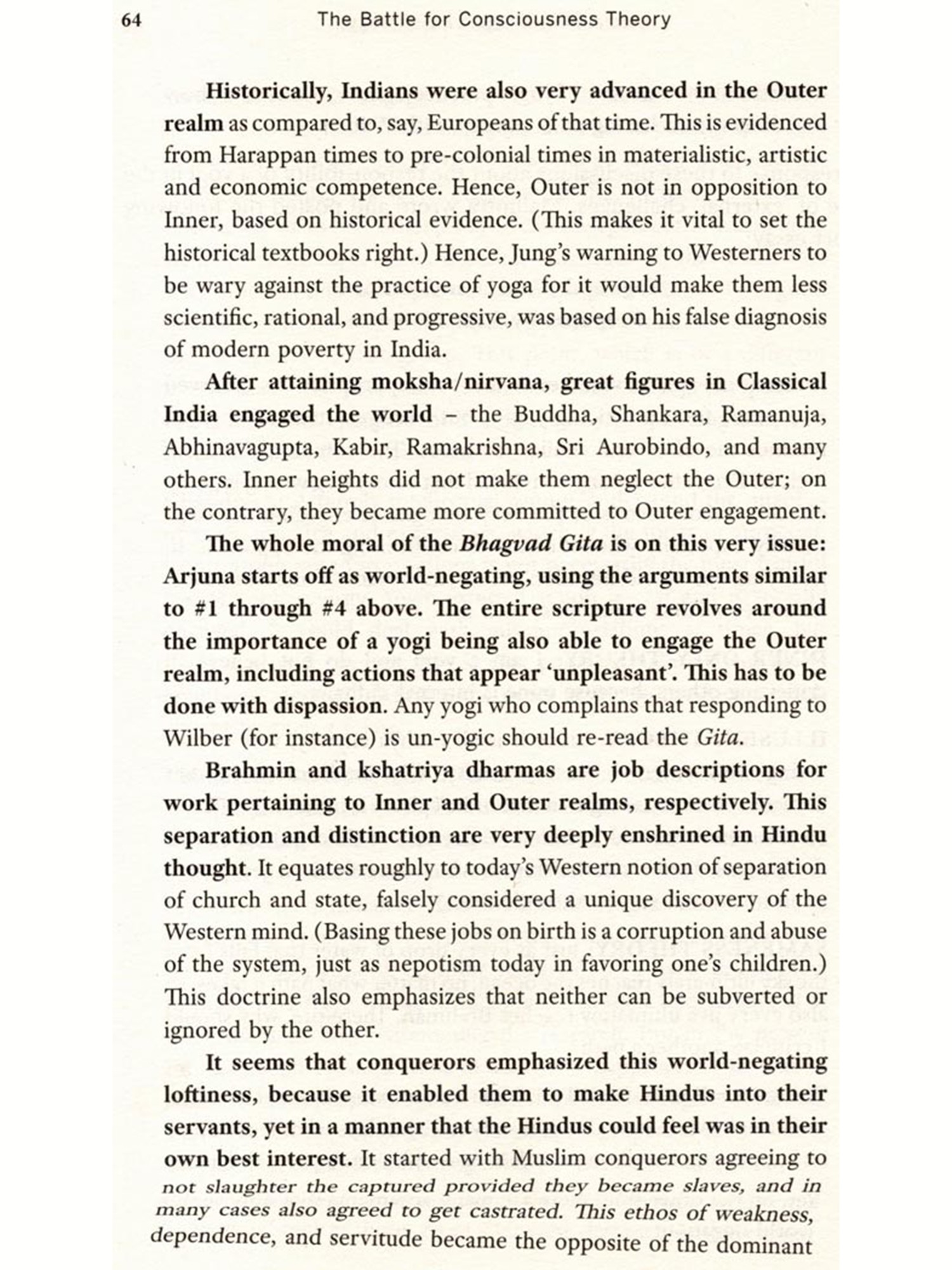 64 The Battle for Consciousness Theory

Historically, Indians were also very advanced in the Outer realm as compared to, say, Europeans of that time. This is evidenced from Harappan times to pre-colonial times in materialistic, artistic and economic competence. Hence, Outer is not in opposition to Inner, based on historical evidence. (This makes it vital to set the historical textbooks right.) Hence, Jung's warning to Westerners to be wary against the practice of yoga for it would make them less scientific, rational, and progressive, was based on his false diagnosis of modern poverty in India.

After attaining moksha/nirvana, great figures in Classical India engaged the world – the Buddha, Shankara, Ramanuja, Abhinavagupta, Kabir, Ramakrishna, Sri Aurobindo, and many others. Inner heights did not make them neglect the Outer; on the contrary, they became more committed to Outer engagement.

The whole moral of the Bhagvad Gita is on this very issue: Arjuna starts off as world-negating, using the arguments similar to #1 through #4 above. The entire scripture revolves around the importance of a yogi being also able to engage the Outer realm, including actions that appear 'unpleasant'. This has to be done with dispassion. Any yogi who complains that responding to Wilber (for instance) is un-yogic should re-read the Gita.

Brahmin and kshatriya dharmas are job descriptions for work pertaining to Inner and Outer realms, respectively. This separation and distinction are very deeply enshrined in Hindu thought. It equates roughly to today's Western notion of separation of church and state, falsely considered a unique discovery of the Western mind. (Basing these jobs on birth is a corruption and abuse of the system, just as nepotism today in favoring one's children.) This doctrine also emphasizes that neither can be subverted or ignored by the other.

It seems that conquerors emphasized this world-negating loftiness, because it enabled them to make Hindus into their servants, yet in a manner that the Hindus could feel was in their own best interest. It started with Muslim conquerors agreeing to not slaughter the captured provided they became slaves, and in many cases also agreed to get castrated. This ethos of weakness, dependence, and servitude became the opposite of the dominant